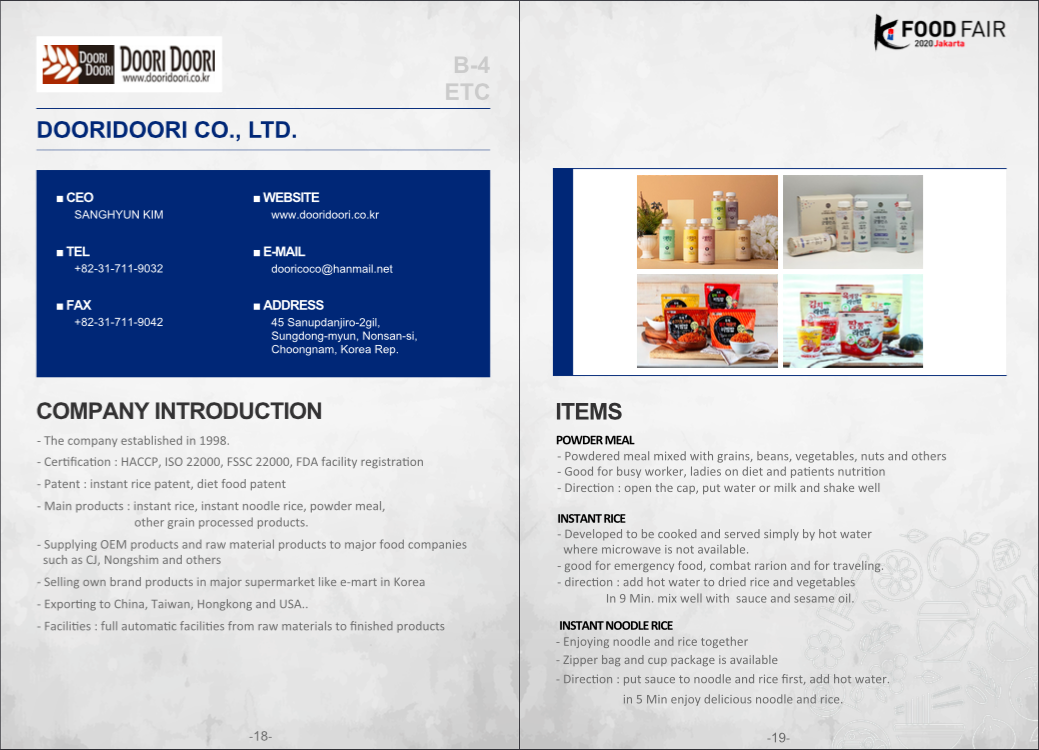 DOORI DOORI DOORI DOORI
www.dooridoori.co.kr

B-4
ETC

DOORIDOORI CO., LTD.

■ CEO
SANGHYUN KIM

■ TEL
+82-31-711-9032

■ FAX
+82-31-711-9042

■ WEBSITE
www.dooridoori.co.kr

■ E-MAIL
dooricoco@hanmail.net

■ ADDRESS
45 Sanupdanjiro-2gil, Sungdong-myun, Nonsan-si, Choongnam, Korea Rep.

COMPANY INTRODUCTION

- The company established in 1998.
- Certification : HACCP, ISO 22000, FSSC 22000, FDA facility registration
- Patent : instant rice patent, diet food patent
- Main products : instant rice, instant noodle rice, powder meal, other grain processed products.
- Supplying OEM products and raw material products to major food companies such as CJ, Nongshim and others
- Selling own brand products in major supermarket like e-mart in Korea
- Exporting to China, Taiwan, Hongkong and USA..
- Facilities : full automatic facilities from raw materials to finished products

-18-

K FOOD FAIR
2020 Jakarta

ITEMS

POWDER MEAL
- Powdered meal mixed with grains, beans, vegetables, nuts and others
- Good for busy worker, ladies on diet and patients nutrition
- Direction : open the cap, put water or milk and shake well

INSTANT RICE
- Developed to be cooked and served simply by hot water where microwave is not available.
- good for emergency food, combat rarion and for traveling.
- direction : add hot water to dried rice and vegetables In 9 Min. mix well with sauce and sesame oil.

INSTANT NOODLE RICE
- Enjoying noodle and rice together
- Zipper bag and cup package is available
- Direction : put sauce to noodle and rice first, add hot water. in 5 Min enjoy delicious noodle and rice.

-19-